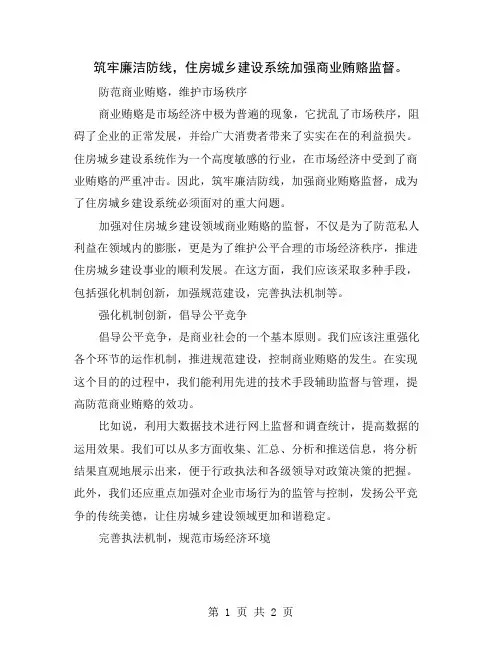 筑牢廉洁防线，住房城乡建设系统加强商业贿赂监督。

防范商业贿赂，维护市场秩序

商业贿赂是市场经济中极为普遍的现象，它扰乱了市场秩序，阻碍了企业的正常发展，并给广大消费者带来了实实在在的利益损失。住房城乡建设系统作为一个高度敏感的行业，在市场经济中受到了商业贿赂的严重冲击。因此，筑牢廉洁防线，加强商业贿赂监督，成为了住房城乡建设系统必须面对的重大问题。

加强对住房城乡建设领域商业贿赂的监督，不仅是为了防范私人利益在领域内的膨胀，更是为了维护公平合理的市场经济秩序，推进住房城乡建设事业的顺利发展。在这方面，我们应该采取多种手段，包括强化机制创新，加强规范建设，完善执法机制等。

强化机制创新，倡导公平竞争

倡导公平竞争，是商业社会的一个基本原则。我们应该注重强化各个环节的运作机制，推进规范建设，控制商业贿赂的发生。在实现这个目的的过程中，我们能利用先进的技术手段辅助监督与管理，提高防范商业贿赂的效功。

比如说，利用大数据技术进行网上监督和调查统计，提高数据的运用效果。我们可以从多方面收集、汇总、分析和推送信息，将分析结果直观地展示出来，便于行政执法和各级领导对政策决策的把握。此外，我们还应重点加强对企业市场行为的监管与控制，发扬公平竞争的传统美德，让住房城乡建设领域更加和谐稳定。

完善执法机制，规范市场经济环境

第 1 页 共 2 页